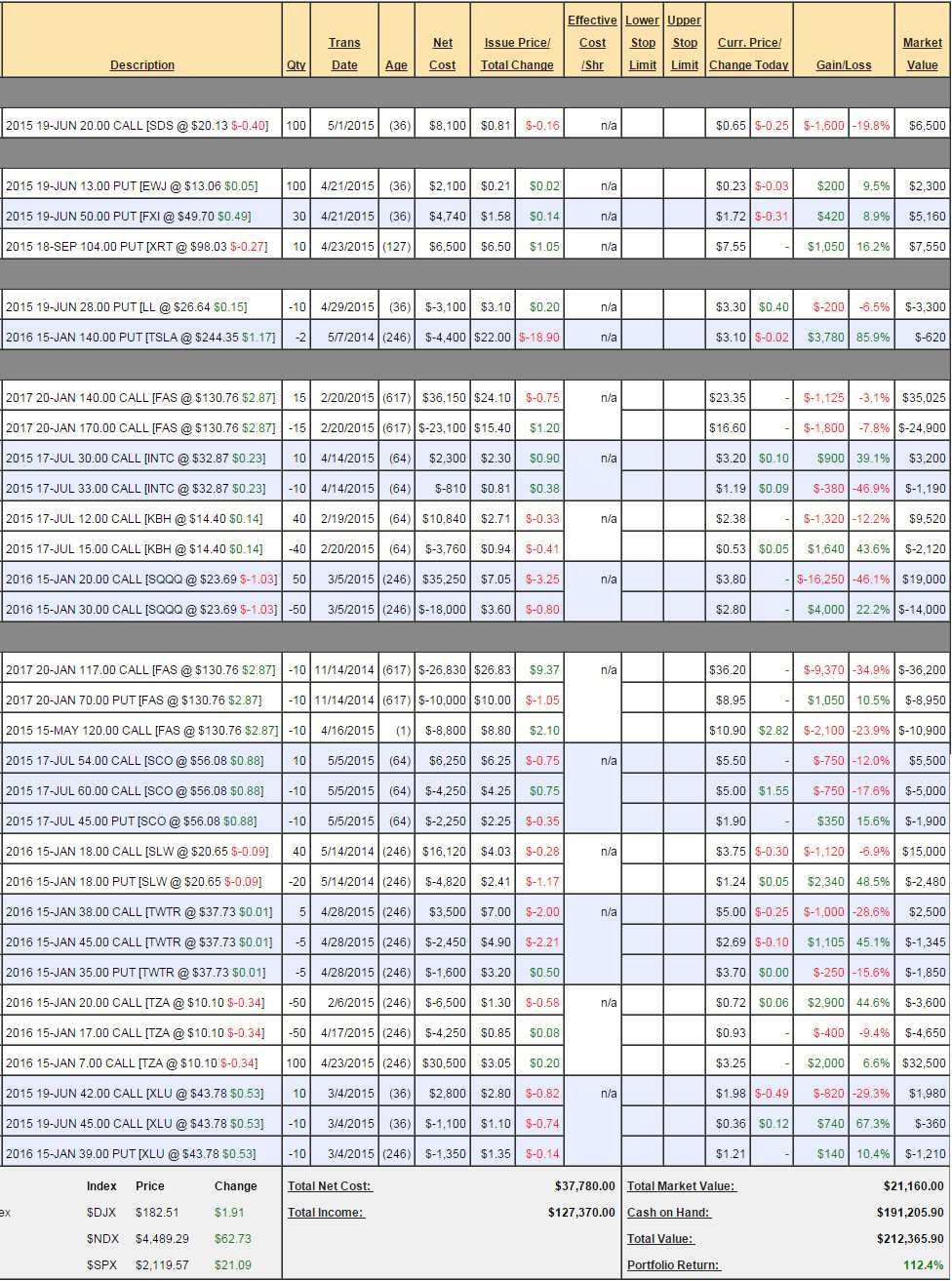 | Description | Qty | Trans Date | Age | Net Cost | Issue Price/ Total Change | | Effective Cost /Shr | Lower Stop Limit | Upper Stop Limit | Curr. Price/ Change Today | | Gain/Loss | | Market Value |
|---|---|---|---|---|---|---|---|---|---|---|---|---|---|---|
| 2015 19-JUN 20.00 CALL [SDS @ $20.13 $-0.40] | 100 | 5/1/2015 | (36) | $8,100 | $0.81 | $-0.16 | n/a | | | $0.65 | $-0.25 | $-1,600 | -19.8% | $6,500 |
| 2015 19-JUN 13.00 PUT [EWJ @ $13.06 $0.05] | 100 | 4/21/2015 | (36) | $2,100 | $0.21 | $0.02 | n/a | | | $0.23 | $-0.03 | $200 | 9.5% | $2,300 |
| 2015 19-JUN 50.00 PUT [FXI @ $49.70 $0.49] | 30 | 4/21/2015 | (36) | $4,740 | $1.58 | $0.14 | n/a | | | $1.72 | $-0.31 | $420 | 8.9% | $5,160 |
| 2015 18-SEP 104.00 PUT [XRT @ $98.03 $-0.27] | 10 | 4/23/2015 | (127) | $6,500 | $6.50 | $1.05 | n/a | | | $7.55 | - | $1,050 | 16.2% | $7,550 |
| 2015 19-JUN 28.00 PUT [LL @ $26.64 $0.15] | -10 | 4/29/2015 | (36) | $-3,100 | $3.10 | $0.20 | n/a | | | $3.30 | $0.40 | $-200 | -6.5% | $-3,300 |
| 2016 15-JAN 140.00 PUT [TSLA @ $244.35 $1.17] | -2 | 5/7/2014 | (246) | $-4,400 | $22.00 | $-18.90 | n/a | | | $3.10 | $-0.02 | $3,780 | 85.9% | $-620 |
| 2017 20-JAN 140.00 CALL [FAS @ $130.76 $2.87] | 15 | 2/20/2015 | (617) | $36,150 | $24.10 | $-0.75 | n/a | | | $23.35 | - | $-1,125 | -3.1% | $35,025 |
| 2017 20-JAN 170.00 CALL [FAS @ $130.76 $2.87] | -15 | 2/20/2015 | (617) | $-23,100 | $15.40 | $1.20 | | | | $16.60 | - | $-1,800 | -7.8% | $-24,900 |
| 2015 17-JUL 30.00 CALL [INTC @ $32.87 $0.23] | 10 | 4/14/2015 | (64) | $2,300 | $2.30 | $0.90 | n/a | | | $3.20 | $0.10 | $900 | 39.1% | $3,200 |
| 2015 17-JUL 33.00 CALL [INTC @ $32.87 $0.23] | -10 | 4/14/2015 | (64) | $-810 | $0.81 | $0.38 | | | | $1.19 | $0.09 | $-380 | -46.9% | $-1,190 |
| 2015 17-JUL 12.00 CALL [KBH @ $14.40 $0.14] | 40 | 2/19/2015 | (64) | $10,840 | $2.71 | $-0.33 | n/a | | | $2.38 | - | $-1,320 | -12.2% | $9,520 |
| 2015 17-JUL 15.00 CALL [KBH @ $14.40 $0.14] | -40 | 2/20/2015 | (64) | $-3,760 | $0.94 | $-0.41 | | | | $0.53 | $0.05 | $1,640 | 43.6% | $-2,120 |
| 2016 15-JAN 20.00 CALL [SQQQ @ $23.69 $-1.03] | 50 | 3/5/2015 | (246) | $35,250 | $7.05 | $-3.25 | n/a | | | $3.80 | - | $-16,250 | -46.1% | $19,000 |
| 2016 15-JAN 30.00 CALL [SQQQ @ $23.69 $-1.03] | -50 | 3/5/2015 | (246) | $-18,000 | $3.60 | $-0.80 | | | | $2.80 | - | $4,000 | 22.2% | $-14,000 |
| 2017 20-JAN 117.00 CALL [FAS @ $130.76 $2.87] | -10 | 11/14/2014 | (617) | $-26,830 | $26.83 | $9.37 | n/a | | | $36.20 | - | $-9,370 | -34.9% | $-36,200 |
| 2017 20-JAN 70.00 PUT [FAS @ $130.76 $2.87] | -10 | 11/14/2014 | (617) | $-10,000 | $10.00 | $-1.05 | | | | $8.95 | - | $1,050 | 10.5% | $-8,950 |
| 2015 15-MAY 120.00 CALL [FAS @ $130.76 $2.87] | -10 | 4/16/2015 | (1) | $-8,800 | $8.80 | $2.10 | | | | $10.90 | $2.82 | $-2,100 | -23.9% | $-10,900 |
| 2015 17-JUL 54.00 CALL [SCO @ $56.08 $0.88] | 10 | 5/5/2015 | (64) | $6,250 | $6.25 | $-0.75 | n/a | | | $5.50 | - | $-750 | -12.0% | $5,500 |
| 2015 17-JUL 60.00 CALL [SCO @ $56.08 $0.88] | -10 | 5/5/2015 | (64) | $-4,250 | $4.25 | $0.75 | | | | $5.00 | $1.55 | $-750 | -17.6% | $-5,000 |
| 2015 17-JUL 45.00 PUT [SCO @ $56.08 $0.88] | -10 | 5/5/2015 | (64) | $-2,250 | $2.25 | $-0.35 | | | | $1.90 | - | $350 | 15.6% | $-1,900 |
| 2016 15-JAN 18.00 CALL [SLW @ $20.65 $-0.09] | 40 | 5/14/2014 | (246) | $16,120 | $4.03 | $-0.28 | n/a | | | $3.75 | $-0.30 | $-1,120 | -6.9% | $15,000 |
| 2016 15-JAN 18.00 PUT [SLW @ $20.65 $-0.09] | -20 | 5/14/2014 | (246) | $-4,820 | $2.41 | $-1.17 | | | | $1.24 | $0.05 | $2,340 | 48.5% | $-2,480 |
| 2016 15-JAN 38.00 CALL [TWTR @ $37.73 $0.01] | 5 | 4/28/2015 | (246) | $3,500 | $7.00 | $-2.00 | n/a | | | $5.00 | $-0.25 | $-1,000 | -28.6% | $2,500 |
| 2016 15-JAN 45.00 CALL [TWTR @ $37.73 $0.01] | -5 | 4/28/2015 | (246) | $-2,450 | $4.90 | $-2.21 | | | | $2.69 | $-0.10 | $1,105 | 45.1% | $-1,345 |
| 2016 15-JAN 35.00 PUT [TWTR @ $37.73 $0.01] | -5 | 4/28/2015 | (246) | $-1,600 | $3.20 | $0.50 | | | | $3.70 | $0.00 | $-250 | -15.6% | $-1,850 |
| 2016 15-JAN 20.00 CALL [TZA @ $10.10 $-0.34] | -50 | 2/6/2015 | (246) | $-6,500 | $1.30 | $-0.58 | n/a | | | $0.72 | $0.06 | $2,900 | 44.6% | $-3,600 |
| 2016 15-JAN 17.00 CALL [TZA @ $10.10 $-0.34] | -50 | 4/17/2015 | (246) | $-4,250 | $0.85 | $0.08 | | | | $0.93 | - | $-400 | -9.4% | $-4,650 |
| 2016 15-JAN 7.00 CALL [TZA @ $10.10 $-0.34] | 100 | 4/23/2015 | (246) | $30,500 | $3.05 | $0.20 | | | | $3.25 | - | $2,000 | 6.6% | $32,500 |
| 2015 19-JUN 42.00 CALL [XLU @ $43.78 $0.53] | 10 | 3/4/2015 | (36) | $2,800 | $2.80 | $-0.82 | n/a | | | $1.98 | $-0.49 | $-820 | -29.3% | $1,980 |
| 2015 19-JUN 45.00 CALL [XLU @ $43.78 $0.53] | -10 | 3/4/2015 | (36) | $-1,100 | $1.10 | $-0.74 | | | | $0.36 | $0.12 | $740 | 67.3% | $-360 |
| 2016 15-JAN 39.00 PUT [XLU @ $43.78 $0.53] | -10 | 3/4/2015 | (246) | $-1,350 | $1.35 | $-0.14 | | | | $1.21 | - | $140 | 10.4% | $-1,210 |

| | Index | Price | Change |
|---|---|---|---|
| ex | $DJX | $182.51 | $1.91 |
| | $NDX | $4,489.29 | $62.73 |
| | $SPX | $2,119.57 | $21.09 |

Total Net Cost: $37,780.00
Total Income: $127,370.00

Total Market Value: $21,160.00
Cash on Hand: $191,205.90
Total Value: $212,365.90
Portfolio Return: 112.4%